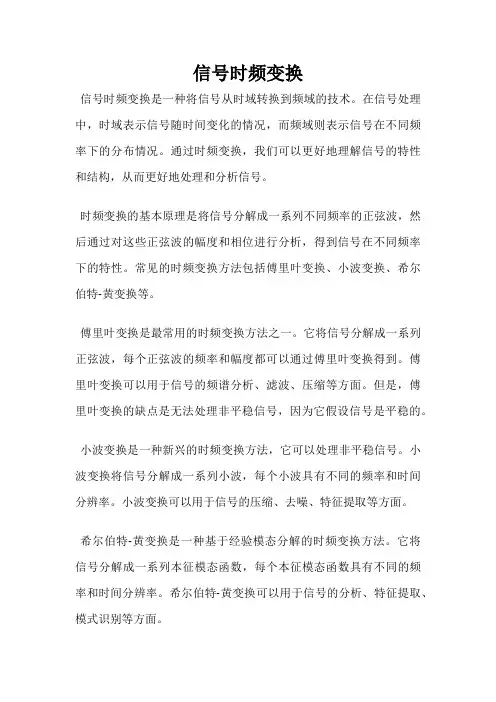 信号时频变换

信号时频变换是一种将信号从时域转换到频域的技术。在信号处理中，时域表示信号随时间变化的情况，而频域则表示信号在不同频率下的分布情况。通过时频变换，我们可以更好地理解信号的特性和结构，从而更好地处理和分析信号。

时频变换的基本原理是将信号分解成一系列不同频率的正弦波，然后通过对这些正弦波的幅度和相位进行分析，得到信号在不同频率下的特性。常见的时频变换方法包括傅里叶变换、小波变换、希尔伯特-黄变换等。

傅里叶变换是最常用的时频变换方法之一。它将信号分解成一系列正弦波，每个正弦波的频率和幅度都可以通过傅里叶变换得到。傅里叶变换可以用于信号的频谱分析、滤波、压缩等方面。但是，傅里叶变换的缺点是无法处理非平稳信号，因为它假设信号是平稳的。

小波变换是一种新兴的时频变换方法，它可以处理非平稳信号。小波变换将信号分解成一系列小波，每个小波具有不同的频率和时间分辨率。小波变换可以用于信号的压缩、去噪、特征提取等方面。

希尔伯特-黄变换是一种基于经验模态分解的时频变换方法。它将信号分解成一系列本征模态函数，每个本征模态函数具有不同的频率和时间分辨率。希尔伯特-黄变换可以用于信号的分析、特征提取、模式识别等方面。